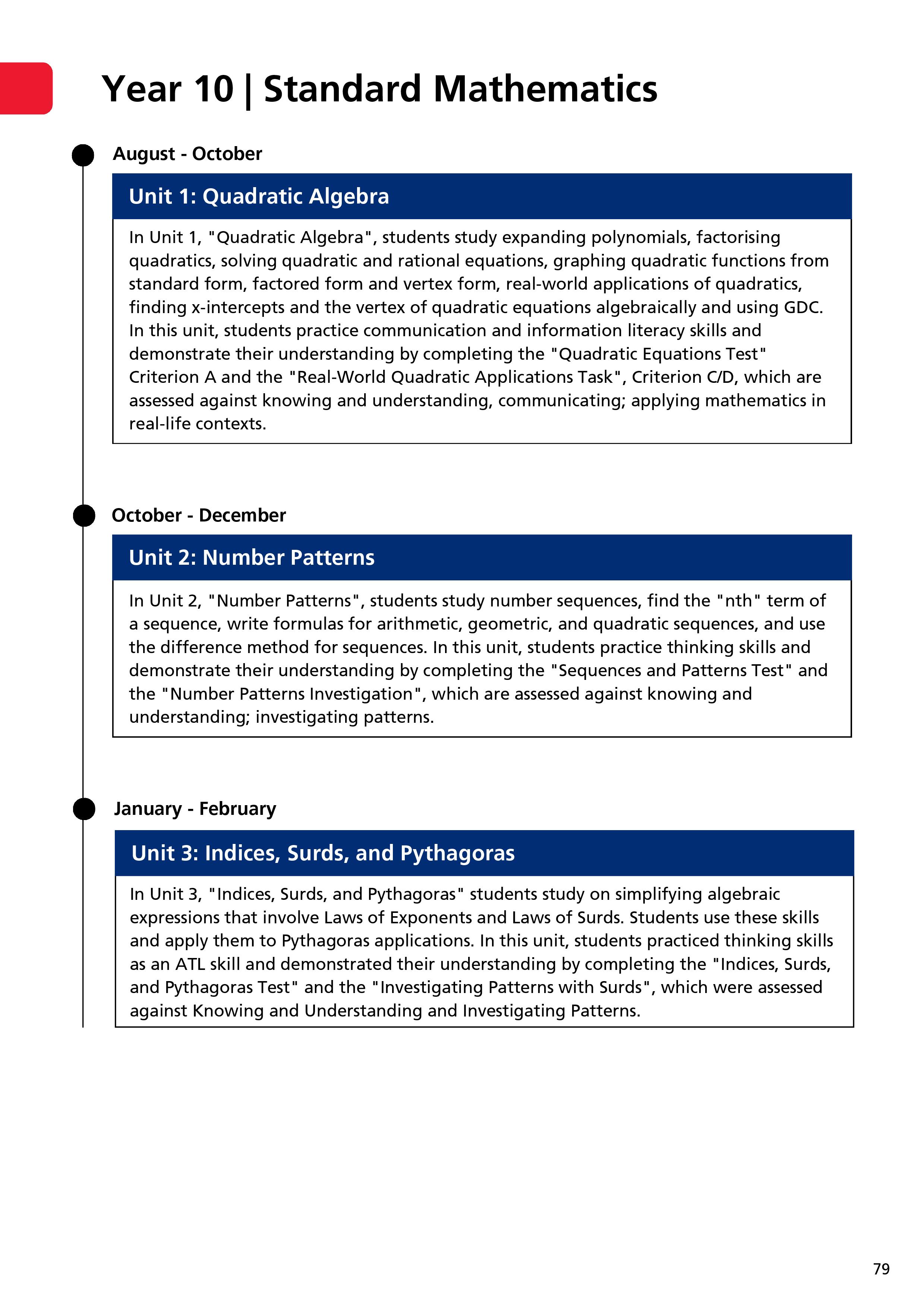 Year 10 | Standard Mathematics

August - October

Unit 1: Quadratic Algebra

In Unit 1, "Quadratic Algebra", students study expanding polynomials, factorising quadratics, solving quadratic and rational equations, graphing quadratic functions from standard form, factored form and vertex form, real-world applications of quadratics, finding x-intercepts and the vertex of quadratic equations algebraically and using GDC. In this unit, students practice communication and information literacy skills and demonstrate their understanding by completing the "Quadratic Equations Test" Criterion A and the "Real-World Quadratic Applications Task", Criterion C/D, which are assessed against knowing and understanding, communicating; applying mathematics in real-life contexts.

October - December

Unit 2: Number Patterns

In Unit 2, "Number Patterns", students study number sequences, find the "nth" term of a sequence, write formulas for arithmetic, geometric, and quadratic sequences, and use the difference method for sequences. In this unit, students practice thinking skills and demonstrate their understanding by completing the "Sequences and Patterns Test" and the "Number Patterns Investigation", which are assessed against knowing and understanding; investigating patterns.

January - February

Unit 3: Indices, Surds, and Pythagoras

In Unit 3, "Indices, Surds, and Pythagoras" students study on simplifying algebraic expressions that involve Laws of Exponents and Laws of Surds. Students use these skills and apply them to Pythagoras applications. In this unit, students practiced thinking skills as an ATL skill and demonstrated their understanding by completing the "Indices, Surds, and Pythagoras Test" and the "Investigating Patterns with Surds", which were assessed against Knowing and Understanding and Investigating Patterns.

79